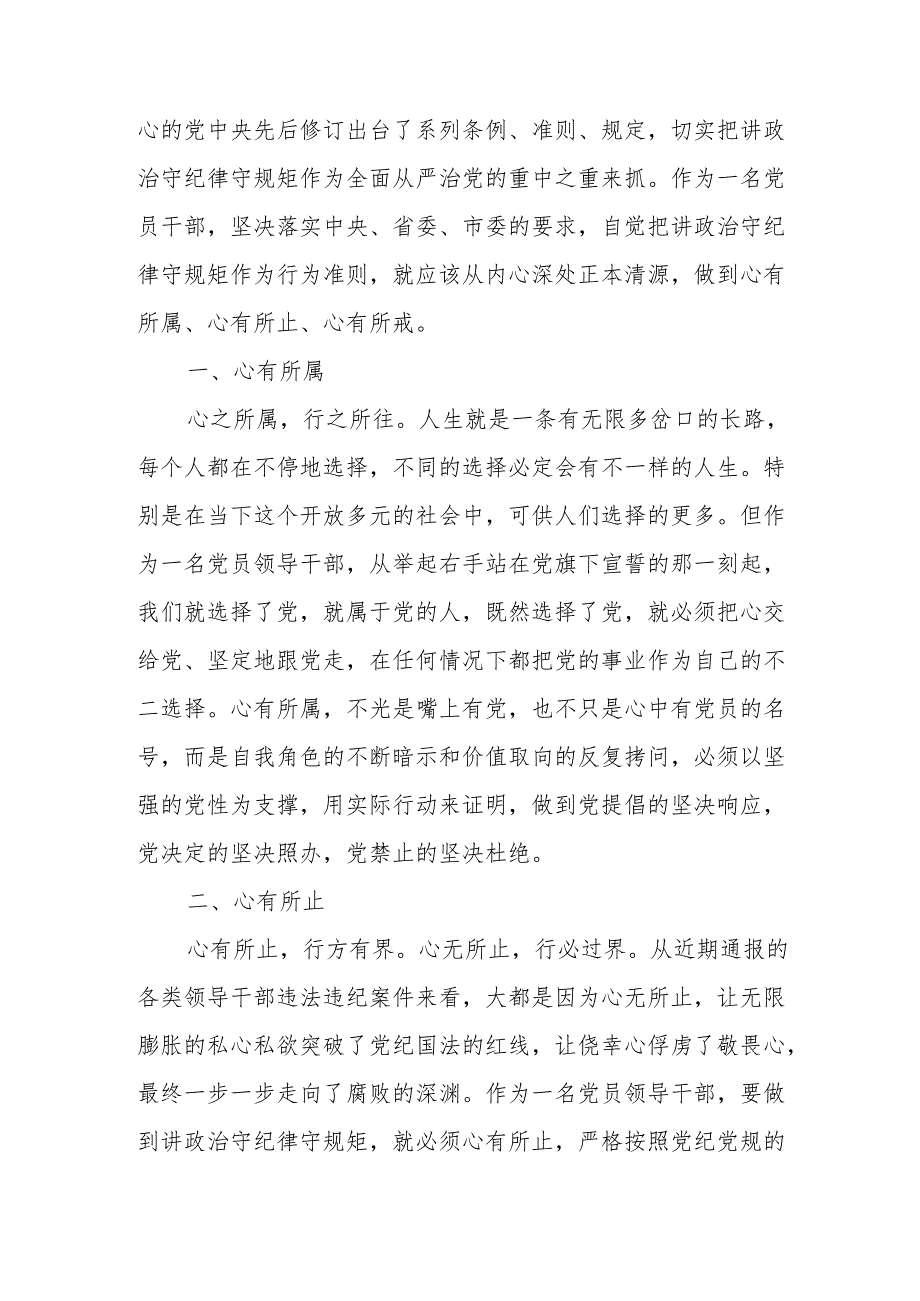 心的党中央先后修订出台了系列条例、准则、规定，切实把讲政治守纪律守规矩作为全面从严治党的重中之重来抓。作为一名党员干部，坚决落实中央、省委、市委的要求，自觉把讲政治守纪律守规矩作为行为准则，就应该从内心深处正本清源，做到心有所属、心有所止、心有所戒。

一、心有所属

心之所属，行之所往。人生就是一条有无限多岔口的长路，每个人都在不停地选择，不同的选择必定会有不一样的人生。特别是在当下这个开放多元的社会中，可供人们选择的更多。但作为一名党员领导干部，从举起右手站在党旗下宣誓的那一刻起，我们就选择了党，就属于党的人，既然选择了党，就必须把心交给党、坚定地跟党走，在任何情况下都把党的事业作为自己的不二选择。心有所属，不光是嘴上有党，也不只是心中有党员的名号，而是自我角色的不断暗示和价值取向的反复拷问，必须以坚强的党性为支撑，用实际行动来证明，做到党提倡的坚决响应，党决定的坚决照办，党禁止的坚决杜绝。

二、心有所止

心有所止，行方有界。心无所止，行必过界。从近期通报的各类领导干部违法违纪案件来看，大都是因为心无所止，让无限膨胀的私心私欲突破了党纪国法的红线，让侥幸心俘虏了敬畏心，最终一步一步走向了腐败的深渊。作为一名党员领导干部，要做到讲政治守纪律守规矩，就必须心有所止，严格按照党纪党规的